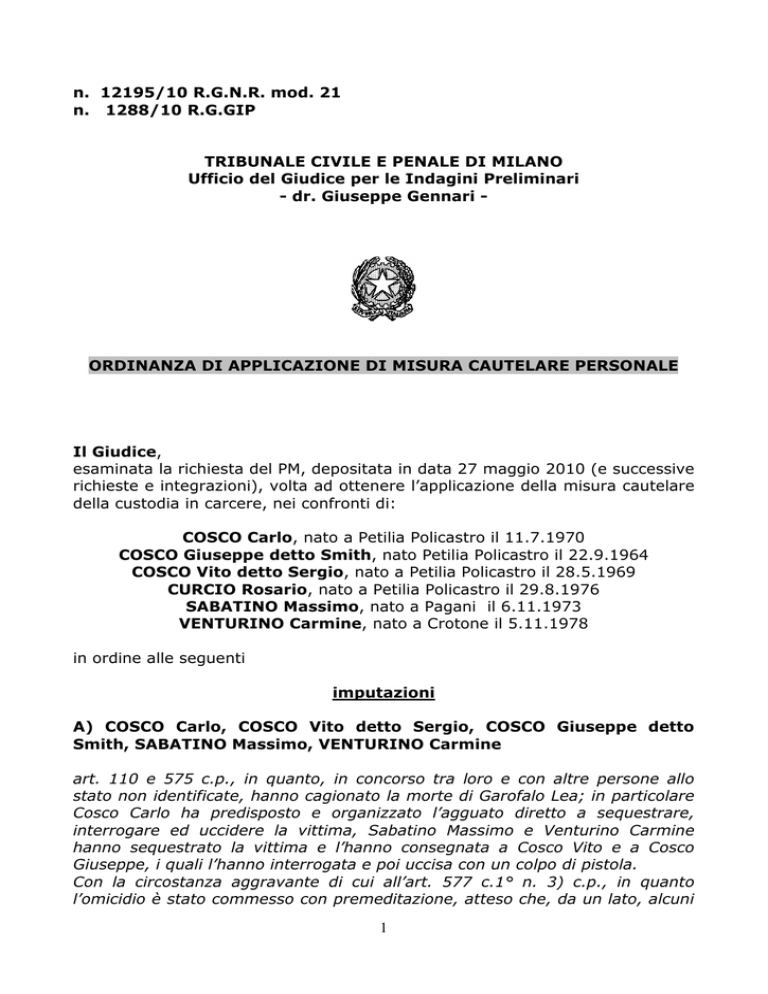 n. 12195/10 R.G.N.R. mod. 21
n. 1288/10 R.G.GIP

TRIBUNALE CIVILE E PENALE DI MILANO
Ufficio del Giudice per le Indagini Preliminari
- dr. Giuseppe Gennari -

ORDINANZA DI APPLICAZIONE DI MISURA CAUTELARE PERSONALE

Il Giudice,
esaminata la richiesta del PM, depositata in data 27 maggio 2010 (e successive richieste e integrazioni), volta ad ottenere l'applicazione della misura cautelare della custodia in carcere, nei confronti di:

COSCO Carlo, nato a Petilia Policastro il 11.7.1970
COSCO Giuseppe detto Smith, nato Petilia Policastro il 22.9.1964
COSCO Vito detto Sergio, nato a Petilia Policastro il 28.5.1969
CURCIO Rosario, nato a Petilia Policastro il 29.8.1976
SABATINO Massimo, nato a Pagani il 6.11.1973
VENTURINO Carmine, nato a Crotone il 5.11.1978

in ordine alle seguenti

imputazioni

A) COSCO Carlo, COSCO Vito detto Sergio, COSCO Giuseppe detto Smith, SABATINO Massimo, VENTURINO Carmine

art. 110 e 575 c.p., in quanto, in concorso tra loro e con altre persone allo stato non identificate, hanno cagionato la morte di Garofalo Lea; in particolare Cosco Carlo ha predisposto e organizzato l'agguato diretto a sequestrare, interrogare ed uccidere la vittima, Sabatino Massimo e Venturino Carmine hanno sequestrato la vittima e l'hanno consegnata a Cosco Vito e a Cosco Giuseppe, i quali l'hanno interrogata e poi uccisa con un colpo di pistola.
Con la circostanza aggravante di cui all'art. 577 c.1° n. 3) c.p., in quanto l'omicidio è stato commesso con premeditazione, atteso che, da un lato, alcuni

1